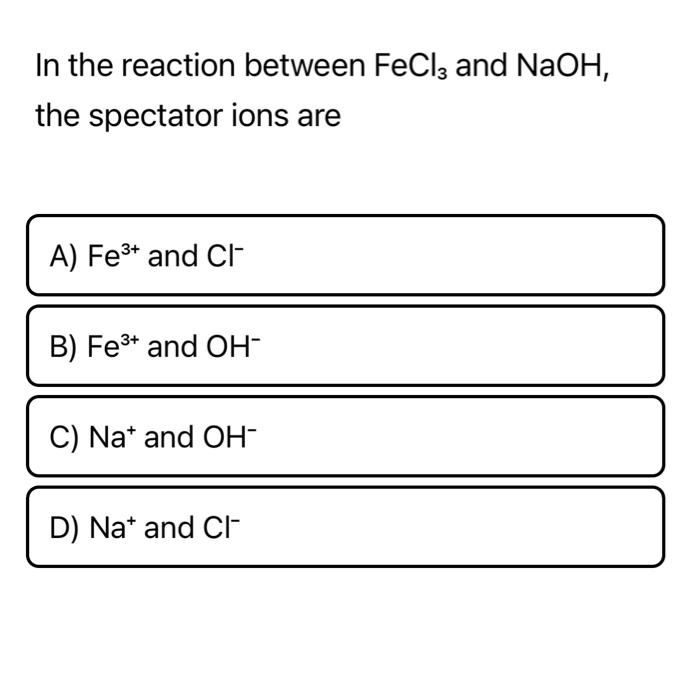 In the reaction between $FeCl_3$ and NaOH, the spectator ions are

A) $Fe^{3+}$ and $Cl^-$

B) $Fe^{3+}$ and $OH^-$

C) $Na^+$ and $OH^-$

D) $Na^+$ and $Cl^-$